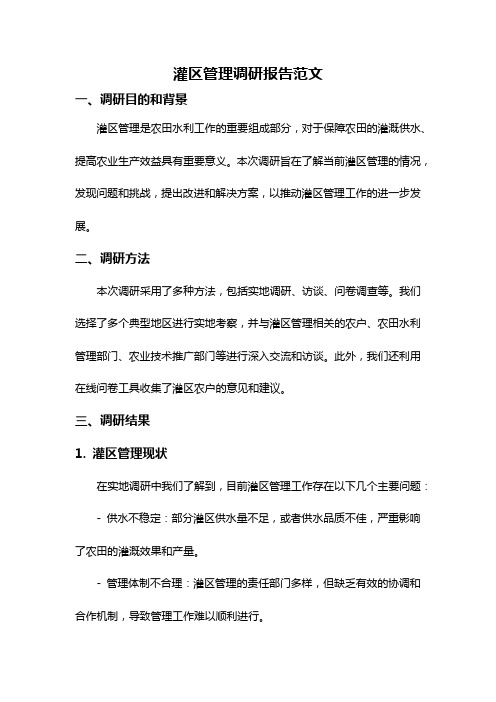 灌区管理调研报告范文

一、调研目的和背景

灌区管理是农田水利工作的重要组成部分，对于保障农田的灌溉供水、提高农业生产效益具有重要意义。本次调研旨在了解当前灌区管理的情况，发现问题和挑战，提出改进和解决方案，以推动灌区管理工作的进一步发展。

二、调研方法

本次调研采用了多种方法，包括实地调研、访谈、问卷调查等。我们选择了多个典型地区进行实地考察，并与灌区管理相关的农户、农田水利管理部门、农业技术推广部门等进行深入交流和访谈。此外，我们还利用在线问卷工具收集了灌区农户的意见和建议。

三、调研结果

1. 灌区管理现状

在实地调研中我们了解到，目前灌区管理工作存在以下几个主要问题：

- 供水不稳定：部分灌区供水量不足，或者供水品质不佳，严重影响了农田的灌溉效果和产量。

- 管理体制不合理：灌区管理的责任部门多样，但缺乏有效的协调和合作机制，导致管理工作难以顺利进行。